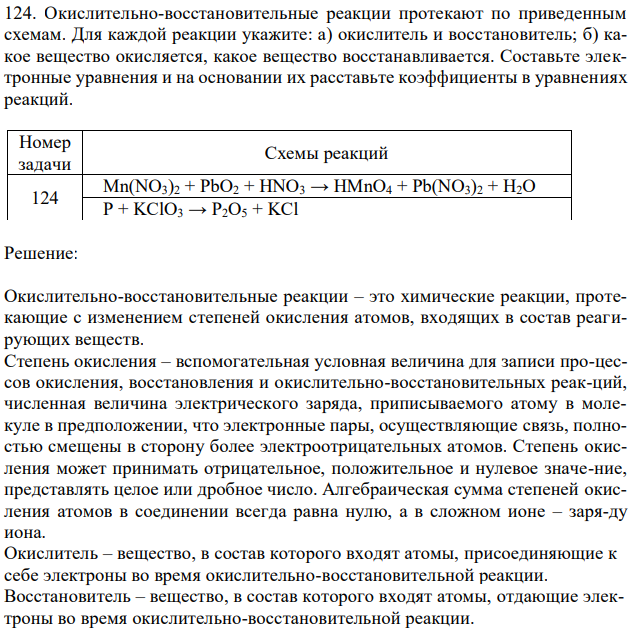 124. Окислительно-восстановительные реакции протекают по приведенным схемам. Для каждой реакции укажите: а) окислитель и восстановитель; б) какое вещество окисляется, какое вещество восстанавливается. Составьте электронные уравнения и на основании их расставьте коэффициенты в уравнениях реакций.

| Номер задачи | Схемы реакций |
|---|---|
| 124 | $Mn(NO_3)_2 + PbO_2 + HNO_3 \rightarrow HMnO_4 + Pb(NO_3)_2 + H_2O$ |
| | $P + KClO_3 \rightarrow P_2O_5 + KCl$ |

Решение:

Окислительно-восстановительные реакции – это химические реакции, протекающие с изменением степеней окисления атомов, входящих в состав реагирующих веществ.
Степень окисления – вспомогательная условная величина для записи про-цессов окисления, восстановления и окислительно-восстановительных реак-ций, численная величина электрического заряда, приписываемого атому в молекуле в предположении, что электронные пары, осуществляющие связь, полностью смещены в сторону более электроотрицательных атомов. Степень окисления может принимать отрицательное, положительное и нулевое значе-ние, представлять целое или дробное число. Алгебраическая сумма степеней окисления атомов в соединении всегда равна нулю, а в сложном ионе – заря-ду иона.
Окислитель – вещество, в состав которого входят атомы, присоединяющие к себе электроны во время окислительно-восстановительной реакции.
Восстановитель – вещество, в состав которого входят атомы, отдающие электроны во время окислительно-восстановительной реакции.